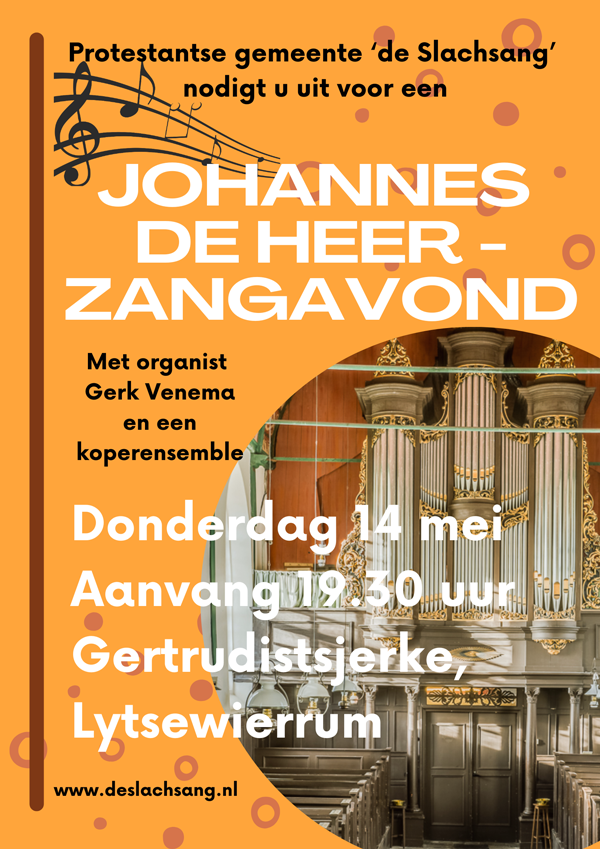 Protestantse gemeente 'de Slachsang' nodigt u uit voor een

JOHANNES DE HEER - ZANGAVOND

Met organist
Gerk Venema
en een
koperensemble

Donderdag 14 mei
Aanvang 19.30 uur
Gertrudistsjerke,
Lytsewierrum

www.deslachsang.nl